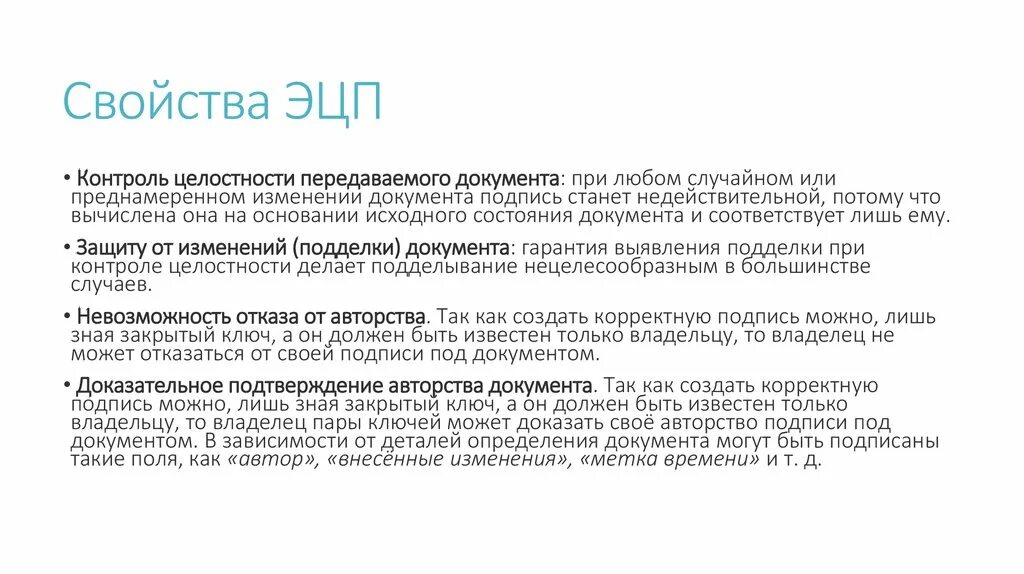 Свойства ЭЦП

• Контроль целостности передаваемого документа: при любом случайном или преднамеренном изменении документа подпись станет недействительной, потому что вычислена она на основании исходного состояния документа и соответствует лишь ему.

• Защиту от изменений (подделки) документа: гарантия выявления подделки при контроле целостности делает подделывание нецелесообразным в большинстве случаев.

• Невозможность отказа от авторства. Так как создать корректную подпись можно, лишь зная закрытый ключ, а он должен быть известен только владельцу, то владелец не может отказаться от своей подписи под документом.

• Доказательное подтверждение авторства документа. Так как создать корректную подпись можно, лишь зная закрытый ключ, а он должен быть известен только владельцу, то владелец пары ключей может доказать своё авторство подписи под документом. В зависимости от деталей определения документа могут быть подписаны такие поля, как «автор», «внесённые изменения», «метка времени» и т. д.